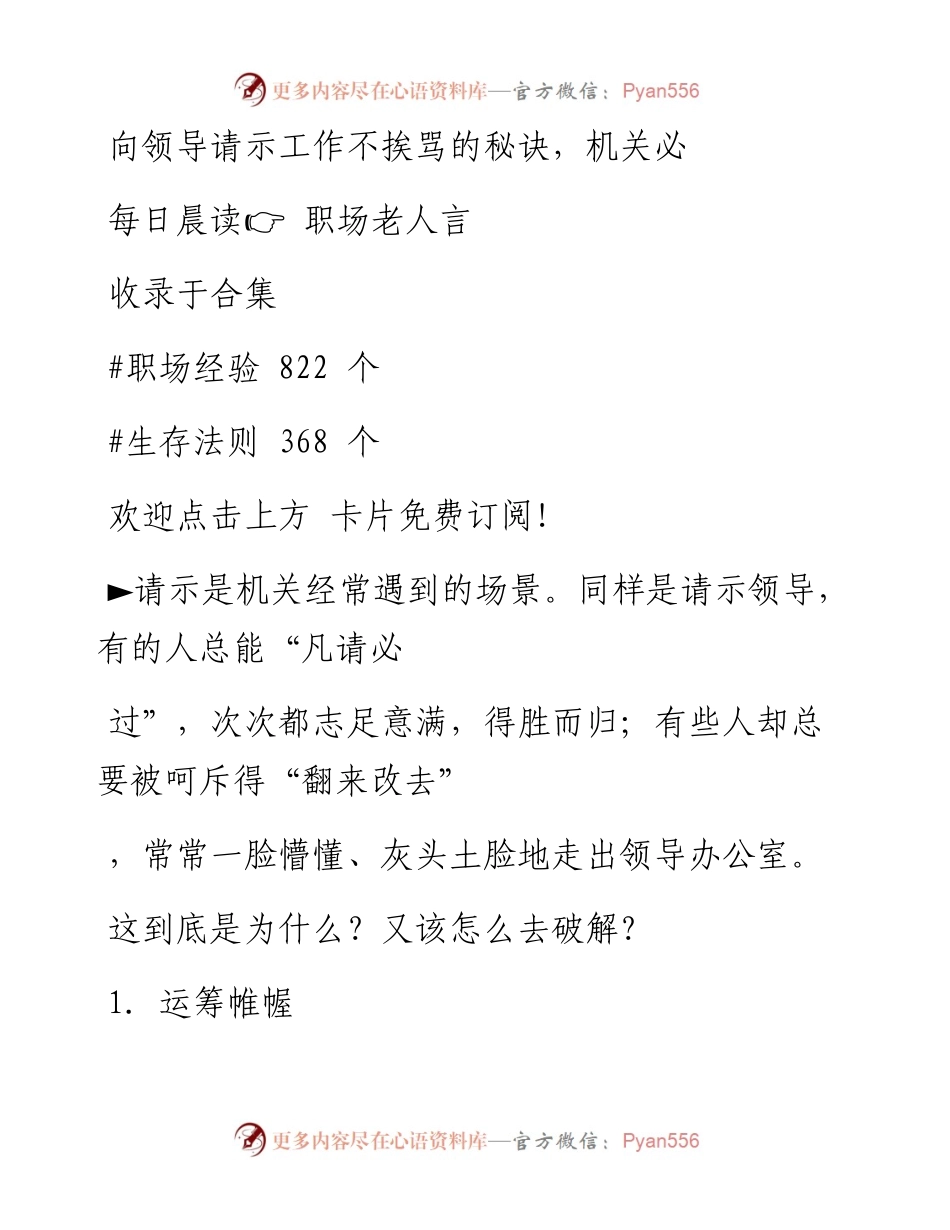 更多内容尽在心语资料库—官方微信：Pyan556

向领导请示工作不挨骂的秘诀，机关必

每日晨读☞ 职场老人言

收录于合集

#职场经验 822 个

#生存法则 368 个

欢迎点击上方 卡片免费订阅!

►请示是机关经常遇到的场景。同样是请示领导，有的人总能“凡请必

过”，次次都志足意满，得胜而归；有些人却总要被呵斥得“翻来改去”

，常常一脸懵懂、灰头土脸地走出领导办公室。

这到底是为什么？又该怎么去破解？

1. 运筹帷幄

更多内容尽在心语资料库—官方微信：Pyan556